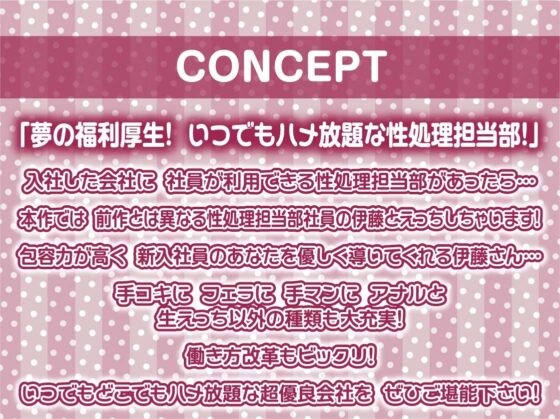 CONCEPT

「夢の福利厚生! いつでもハメ放題な性処理担当部!」

入社した会社に 社員が利用できる性処理担当部があったら…

本作では 前作とは異なる性処理担当部社員の伊藤とえっちしちゃいます!

包容力が高く 新入社員のあなたを優しく導いてくれる伊藤さん…

手コキに フェラに 手マンに アナルと 生えっち以外の種類も大充実!

働き方改革もビックリ!

いつでもどこでもハメ放題な超優良会社を ぜひご堪能下さい!